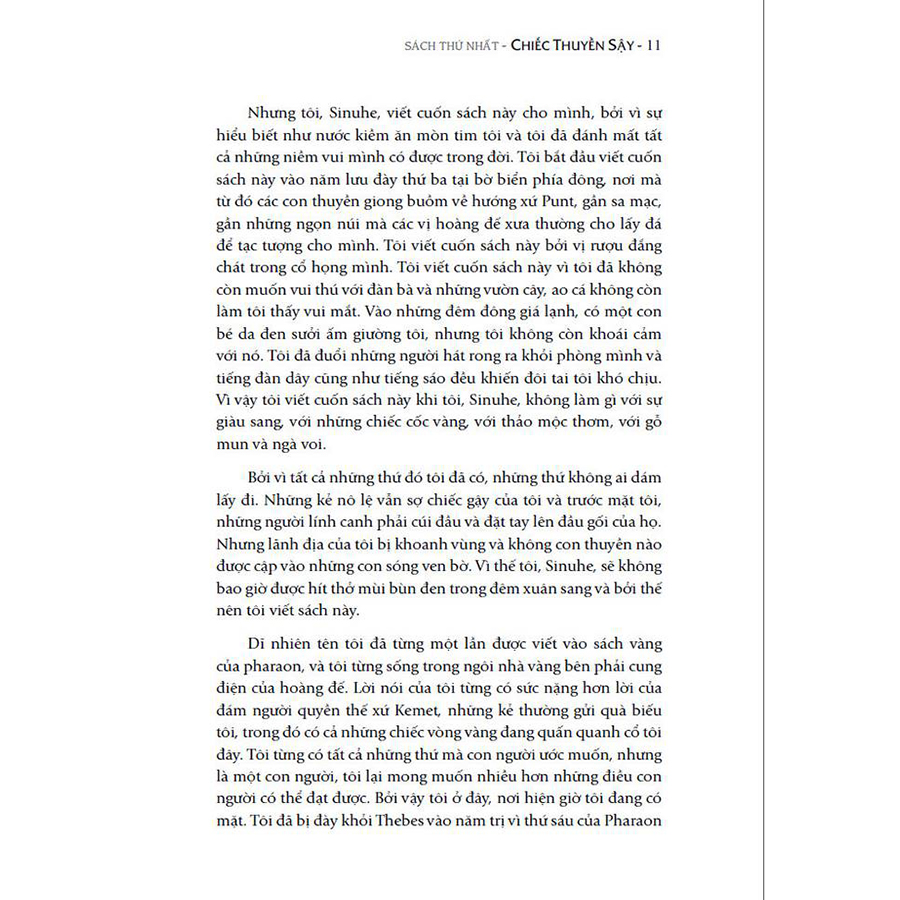 SÁCH THỨ NHẤT - CHIẾC THUYỀN SẬY - 11

Nhưng tôi, Sinuhe, viết cuốn sách này cho mình, bởi vì sự hiểu biết như nước kiềm ăn mòn tim tôi và tôi đã đánh mất tất cả những niềm vui mình có được trong đời. Tôi bắt đầu viết cuốn sách này vào năm lưu đày thứ ba tại bờ biển phía đông, nơi mà từ đó các con thuyền giong buồm về hướng xứ Punt, gần sa mạc, gần những ngọn núi mà các vị hoàng đế xưa thường cho lấy đá để tạc tượng cho mình. Tôi viết cuốn sách này bởi vị rượu đắng chát trong cổ họng mình. Tôi viết cuốn sách này vì tôi đã không còn muốn vui thú với đàn bà và những vườn cây, ao cá không còn làm tôi thấy vui mắt. Vào những đêm đông giá lạnh, có một con bé da đen sưởi ấm giường tôi, nhưng tôi không còn khoái cảm với nó. Tôi đã đuổi những người hát rong ra khỏi phòng mình và tiếng đàn dây cũng như tiếng sáo đều khiến đôi tai tôi khó chịu. Vì vậy tôi viết cuốn sách này khi tôi, Sinuhe, không làm gì với sự giàu sang, với những chiếc cốc vàng, với thảo mộc thơm, với gỗ mun và ngà voi.

Bởi vì tất cả những thứ đó tôi đã có, những thứ không ai dám lấy đi. Những kẻ nô lệ vẫn sợ chiếc gậy của tôi và trước mặt tôi, những người lính canh phải cúi đầu và đặt tay lên đầu gối của họ. Nhưng lãnh địa của tôi bị khoanh vùng và không con thuyền nào được cập vào những con sóng ven bờ. Vì thế tôi, Sinuhe, sẽ không bao giờ được hít thở mùi bùn đen trong đêm xuân sang và bởi thế nên tôi viết sách này.

Dĩ nhiên tên tôi đã từng một lần được viết vào sách vàng của pharaon, và tôi từng sống trong ngôi nhà vàng bên phải cung điện của hoàng đế. Lời nói của tôi từng có sức nặng hơn lời của đám người quyền thế xứ Kemet, những kẻ thường gửi quà biếu tôi, trong đó có cả những chiếc vòng vàng đang quấn quanh cổ tôi đây. Tôi từng có tất cả những thứ mà con người ước muốn, nhưng là một con người, tôi lại mong muốn nhiều hơn những điều con người có thể đạt được. Bởi vậy tôi ở đây, nơi hiện giờ tôi đang có mặt. Tôi đã bị đày khỏi Thebes vào năm trị vì thứ sáu của Pharaon